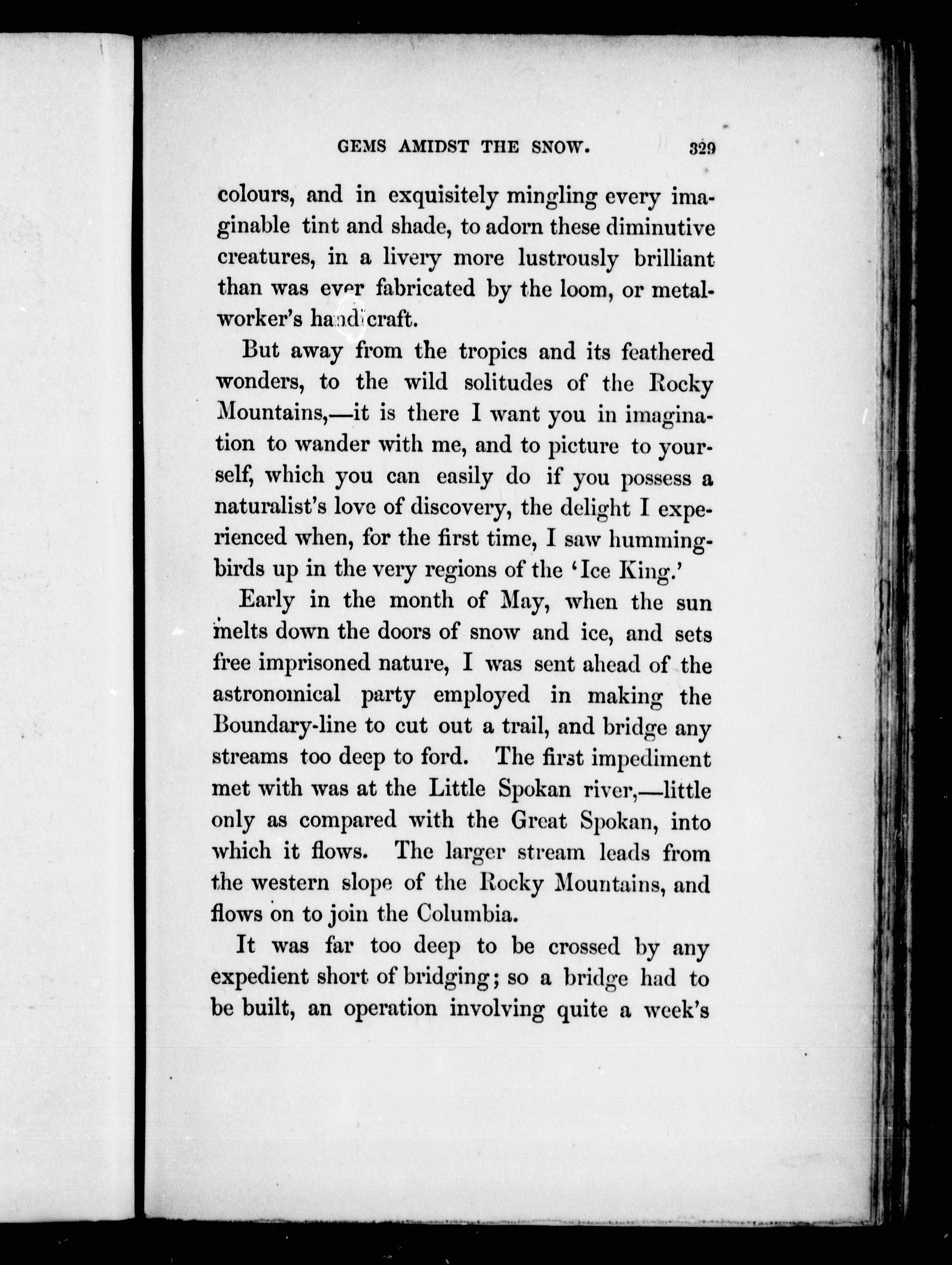 GEMS AMIDST THE SNOW. 329

colours, and in exquisitely mingling every imaginable tint and shade, to adorn these diminutive creatures, in a livery more lustrously brilliant than was ever fabricated by the loom, or metal-worker's handicraft.

But away from the tropics and its feathered wonders, to the wild solitudes of the Rocky Mountains,—it is there I want you in imagination to wander with me, and to picture to yourself, which you can easily do if you possess a naturalist's love of discovery, the delight I experienced when, for the first time, I saw humming-birds up in the very regions of the 'Ice King.'

Early in the month of May, when the sun melts down the doors of snow and ice, and sets free imprisoned nature, I was sent ahead of the astronomical party employed in making the Boundary-line to cut out a trail, and bridge any streams too deep to ford. The first impediment met with was at the Little Spokan river,—little only as compared with the Great Spokan, into which it flows. The larger stream leads from the western slope of the Rocky Mountains, and flows on to join the Columbia.

It was far too deep to be crossed by any expedient short of bridging; so a bridge had to be built, an operation involving quite a week's